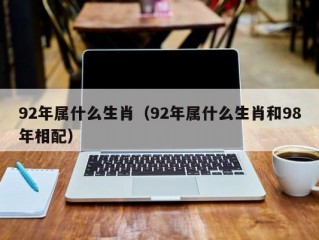 92年属什么生肖（92年属什么生肖和98年相配）